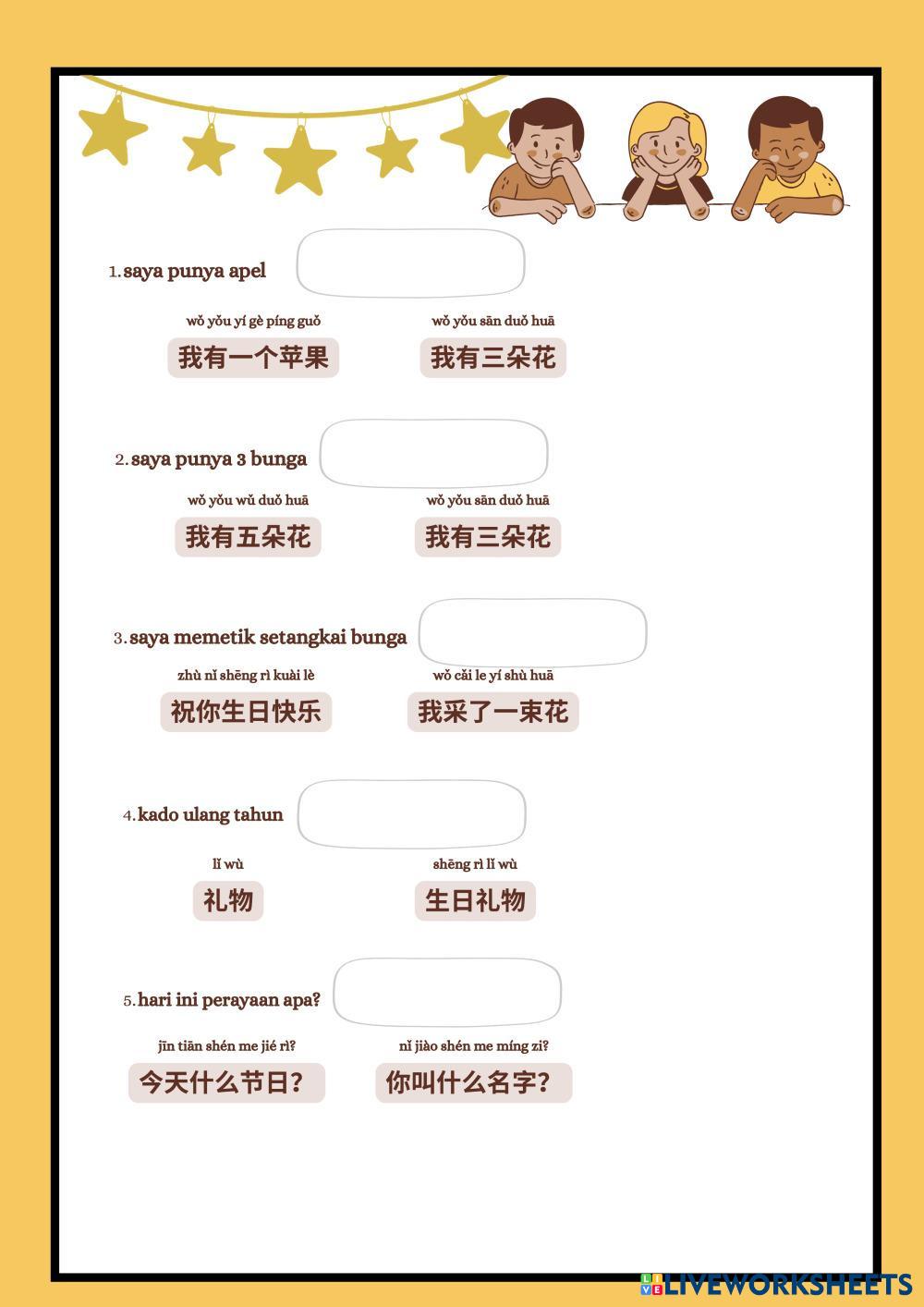 1. saya punya apel

wǒ yǒu yí gè píng guǒ
我有一个苹果

wǒ yǒu sān duǒ huā
我有三朵花

2. saya punya 3 bunga

wǒ yǒu wǔ duǒ huā
我有五朵花

wǒ yǒu sān duǒ huā
我有三朵花

3. saya memetik setangkai bunga

zhù nǐ shēng rì kuài lè
祝你生日快乐

wǒ cǎi le yí shù huā
我采了一束花

4. kado ulang tahun

lǐ wù
礼物

shēng rì lǐ wù
生日礼物

5. hari ini perayaan apa?

jīn tiān shén me jié rì?
今天什么节日?

nǐ jiào shén me míng zi?
你叫什么名字?

LIVEWORKSHEETS